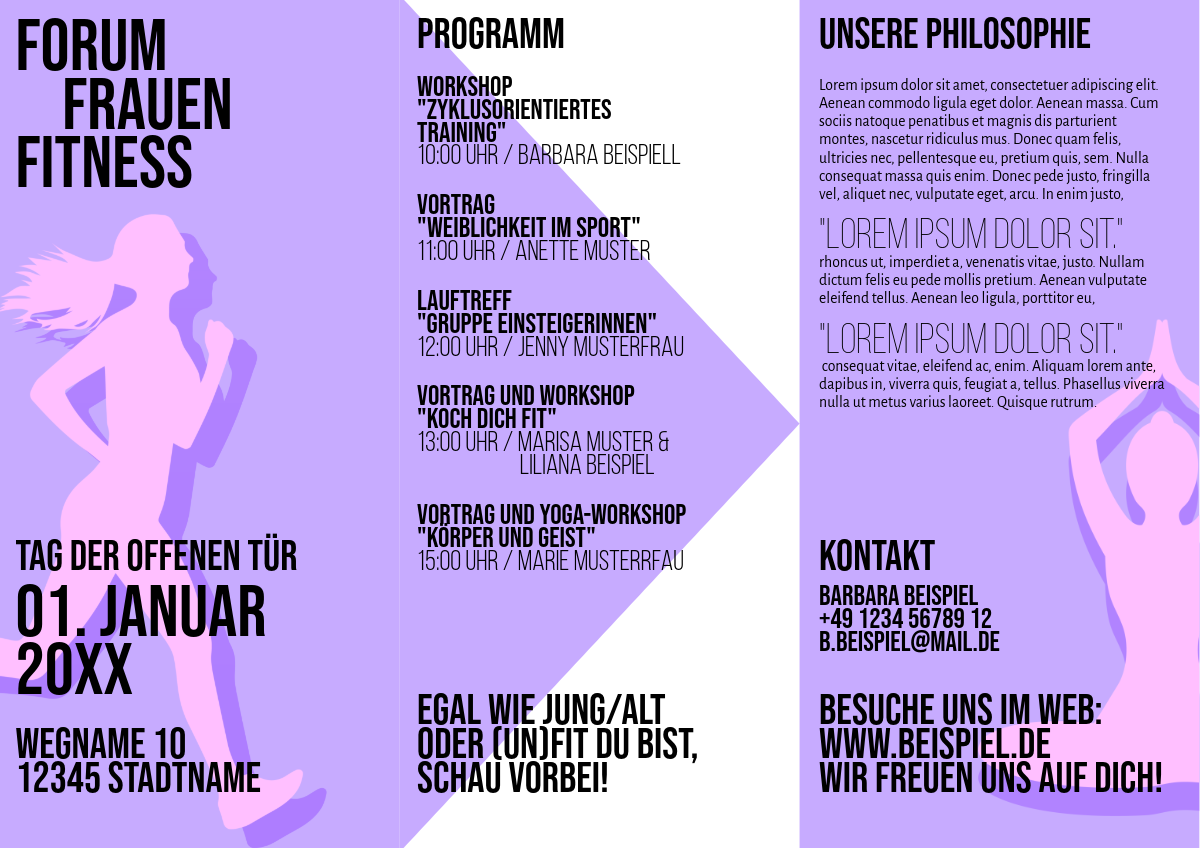 FORUM
FRAUEN
FITNESS

TAG DER OFFENEN TÜR
01. JANUAR
20XX

WEGNAME 10
12345 STADTNAME

PROGRAMM

WORKSHOP
"ZYKLUSORIENTIERTES TRAINING"
10:00 UHR / BARBARA BEISPIELL

VORTRAG
"WEIBLICHKEIT IM SPORT"
11:00 UHR / ANETTE MUSTER

LAUFTREFF
"GRUPPE EINSTEIGERINNEN"
12:00 UHR / JENNY MUSTERFRAU

VORTRAG UND WORKSHOP
"KOCH DICH FIT"
13:00 UHR / MARISA MUSTER & LILIANA BEISPIEL

VORTRAG UND YOGA-WORKSHOP
"KÖRPER UND GEIST"
15:00 UHR / MARIE MUSTERRFAU

EGAL WIE JUNG/ALT ODER (UN)FIT DU BIST, SCHAU VORBEI!

UNSERE PHILOSOPHIE

Lorem ipsum dolor sit amet, consectetuer adipiscing elit. Aenean commodo ligula eget dolor. Aenean massa. Cum sociis natoque penatibus et magnis dis parturient montes, nascetur ridiculus mus. Donec quam felis, ultricies nec, pellentesque eu, pretium quis, sem. Nulla consequat massa quis enim. Donec pede justo, fringilla vel, aliquet nec, vulputate eget, arcu. In enim justo,

"LOREM IPSUM DOLOR SIT."

rhoncus ut, imperdiet a, venenatis vitae, justo. Nullam dictum felis eu pede mollis pretium. Aenean vulputate eleifend tellus. Aenean leo ligula, porttitor eu,

"LOREM IPSUM DOLOR SIT."

consequat vitae, eleifend ac, enim. Aliquam lorem ante, dapibus in, viverra quis, feugiat a, tellus. Phasellus viverra nulla ut metus varius laoreet. Quisque rutrum.

KONTAKT

BARBARA BEISPIEL
+49 1234 56789 12
B.BEISPIEL@MAIL.DE

BESUCHE UNS IM WEB:
WWW.BEISPIEL.DE
WIR FREUEN UNS AUF DICH!